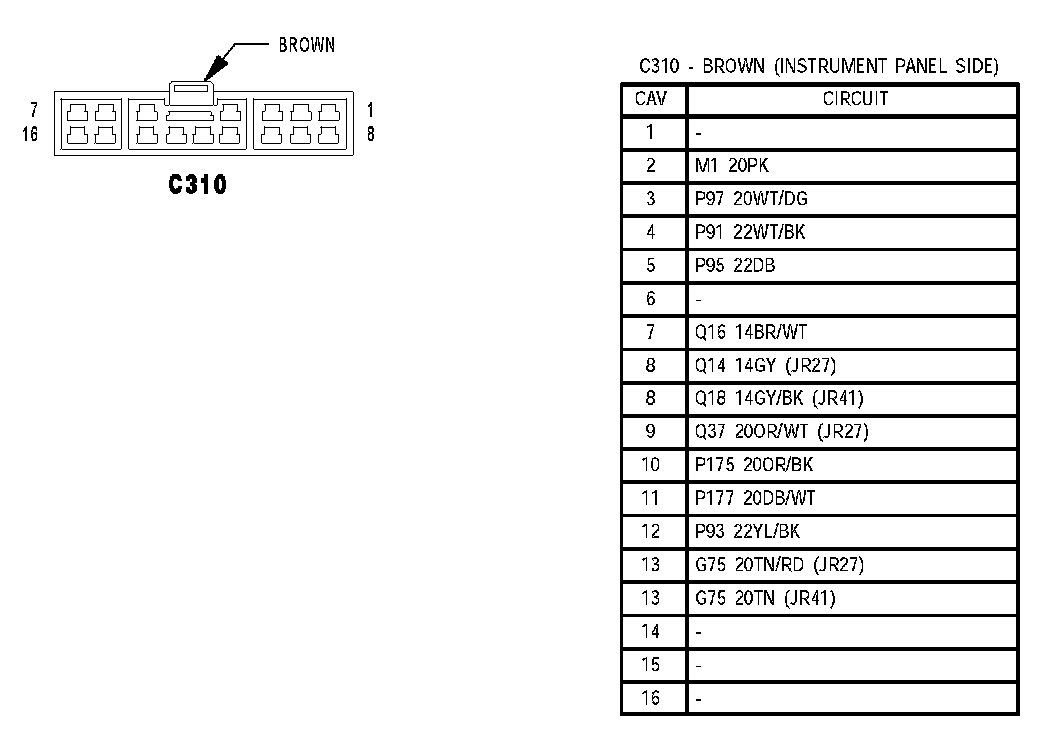 BROWN

7
16

1
8

C310

C310 - BROWN (INSTRUMENT PANEL SIDE)

| CAV | CIRCUIT |
|---|---|
| 1 | - |
| 2 | M1 20PK |
| 3 | P97 20WT/DG |
| 4 | P91 22WT/BK |
| 5 | P95 22DB |
| 6 | - |
| 7 | Q16 14BR/WT |
| 8 | Q14 14GY (JR27) |
| 8 | Q18 14GY/BK (JR41) |
| 9 | Q37 20OR/WT (JR27) |
| 10 | P175 20OR/BK |
| 11 | P177 20DB/WT |
| 12 | P93 22YL/BK |
| 13 | G75 20TN/RD (JR27) |
| 13 | G75 20TN (JR41) |
| 14 | - |
| 15 | - |
| 16 | - |